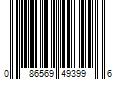 0 86569 49399 6